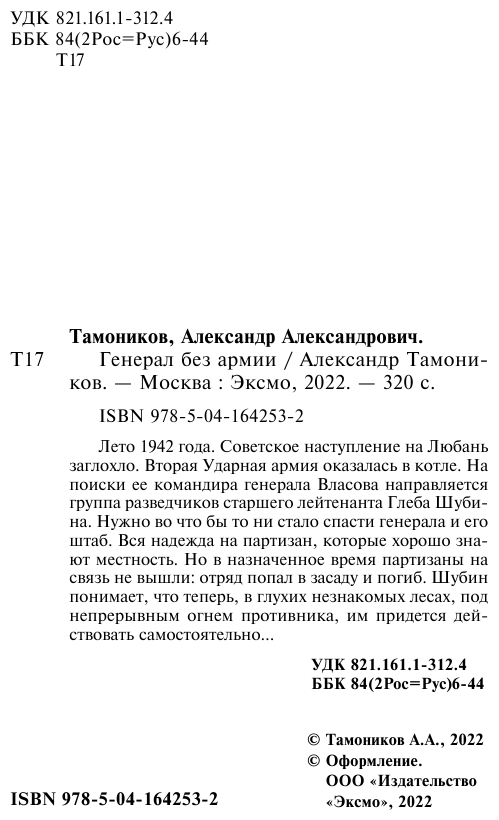 УДК 821.161.1-312.4
ББК 84(2Рос=Рус)6-44
Т17

Тамоников, Александр Александрович.
Т17 Генерал без армии / Александр Тамоников. — Москва : Эксмо, 2022. — 320 с.

ISBN 978-5-04-164253-2

Лето 1942 года. Советское наступление на Любань заглохло. Вторая Ударная армия оказалась в котле. На поиски ее командира генерала Власова направляется группа разведчиков старшего лейтенанта Глеба Шубина. Нужно во что бы то ни стало спасти генерала и его штаб. Вся надежда на партизан, которые хорошо знают местность. Но в назначенное время партизаны на связь не вышли: отряд попал в засаду и погиб. Шубин понимает, что теперь, в глухих незнакомых лесах, под непрерывным огнем противника, им придется действовать самостоятельно...

УДК 821.161.1-312.4
ББК 84(2Рос=Рус)6-44

© Тамоников А.А., 2022
© Оформление. ООО «Издательство «Эксмо», 2022

ISBN 978-5-04-164253-2